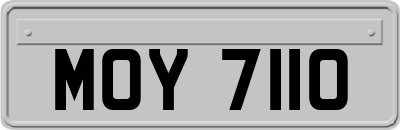 MOY 7110